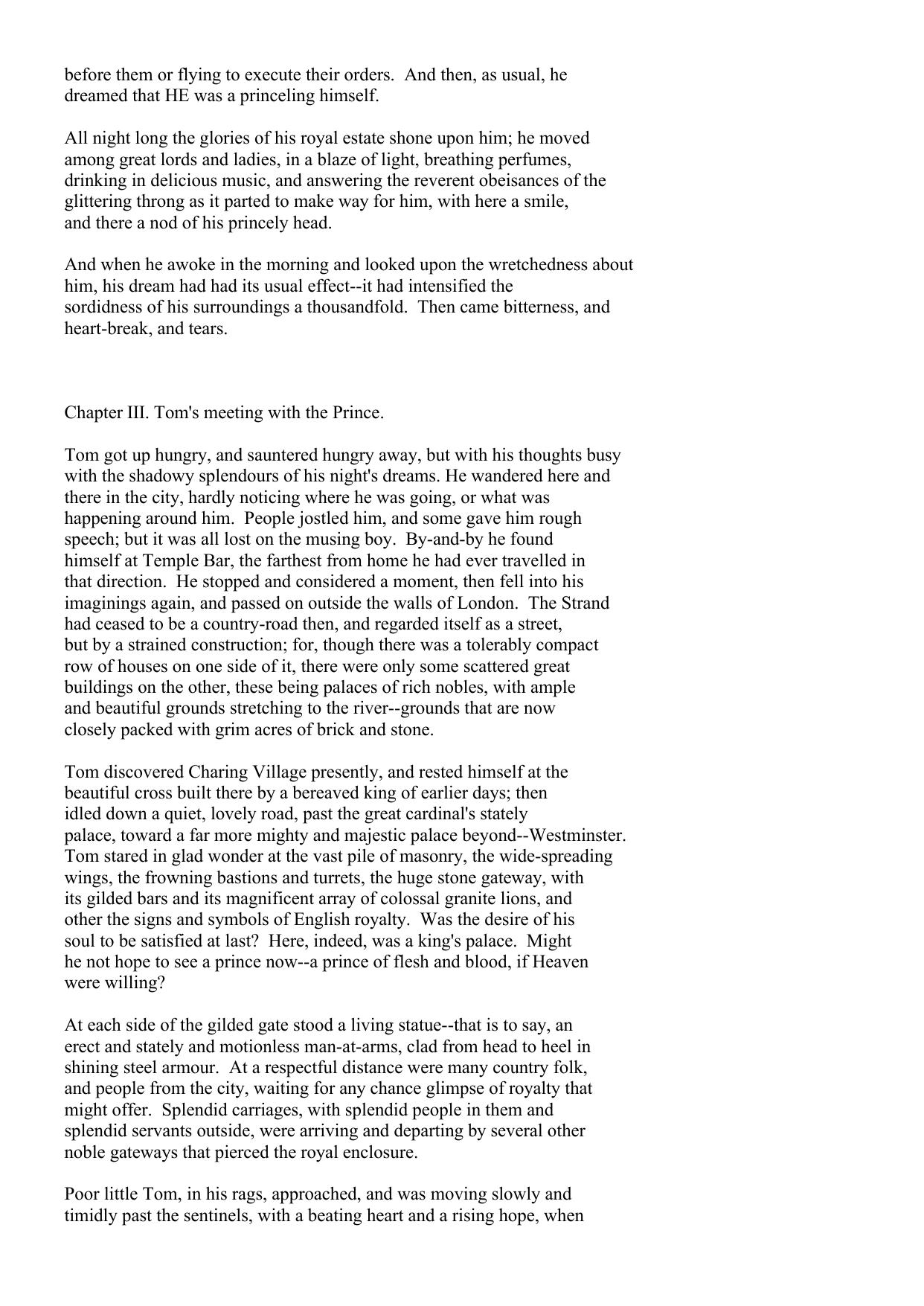 before them or flying to execute their orders. And then, as usual, he dreamed that HE was a princeling himself.

All night long the glories of his royal estate shone upon him; he moved among great lords and ladies, in a blaze of light, breathing perfumes, drinking in delicious music, and answering the reverent obeisances of the glittering throng as it parted to make way for him, with here a smile, and there a nod of his princely head.

And when he awoke in the morning and looked upon the wretchedness about him, his dream had had its usual effect--it had intensified the sordidness of his surroundings a thousandfold. Then came bitterness, and heart-break, and tears.

Chapter III. Tom's meeting with the Prince.

Tom got up hungry, and sauntered hungry away, but with his thoughts busy with the shadowy splendours of his night's dreams. He wandered here and there in the city, hardly noticing where he was going, or what was happening around him. People jostled him, and some gave him rough speech; but it was all lost on the musing boy. By-and-by he found himself at Temple Bar, the farthest from home he had ever travelled in that direction. He stopped and considered a moment, then fell into his imaginings again, and passed on outside the walls of London. The Strand had ceased to be a country-road then, and regarded itself as a street, but by a strained construction; for, though there was a tolerably compact row of houses on one side of it, there were only some scattered great buildings on the other, these being palaces of rich nobles, with ample and beautiful grounds stretching to the river--grounds that are now closely packed with grim acres of brick and stone.

Tom discovered Charing Village presently, and rested himself at the beautiful cross built there by a bereaved king of earlier days; then idled down a quiet, lovely road, past the great cardinal's stately palace, toward a far more mighty and majestic palace beyond--Westminster. Tom stared in glad wonder at the vast pile of masonry, the wide-spreading wings, the frowning bastions and turrets, the huge stone gateway, with its gilded bars and its magnificent array of colossal granite lions, and other the signs and symbols of English royalty. Was the desire of his soul to be satisfied at last? Here, indeed, was a king's palace. Might he not hope to see a prince now--a prince of flesh and blood, if Heaven were willing?

At each side of the gilded gate stood a living statue--that is to say, an erect and stately and motionless man-at-arms, clad from head to heel in shining steel armour. At a respectful distance were many country folk, and people from the city, waiting for any chance glimpse of royalty that might offer. Splendid carriages, with splendid people in them and splendid servants outside, were arriving and departing by several other noble gateways that pierced the royal enclosure.

Poor little Tom, in his rags, approached, and was moving slowly and timidly past the sentinels, with a beating heart and a rising hope, when